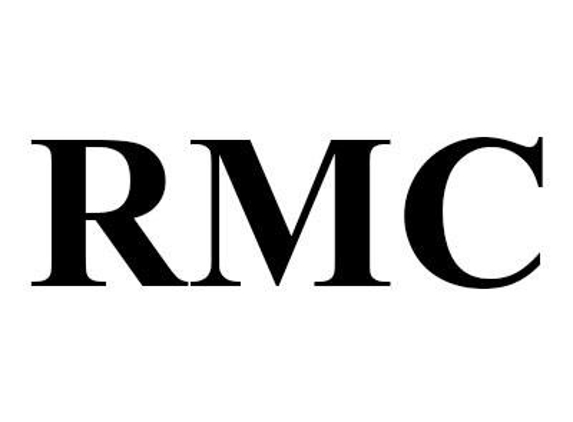 RMC